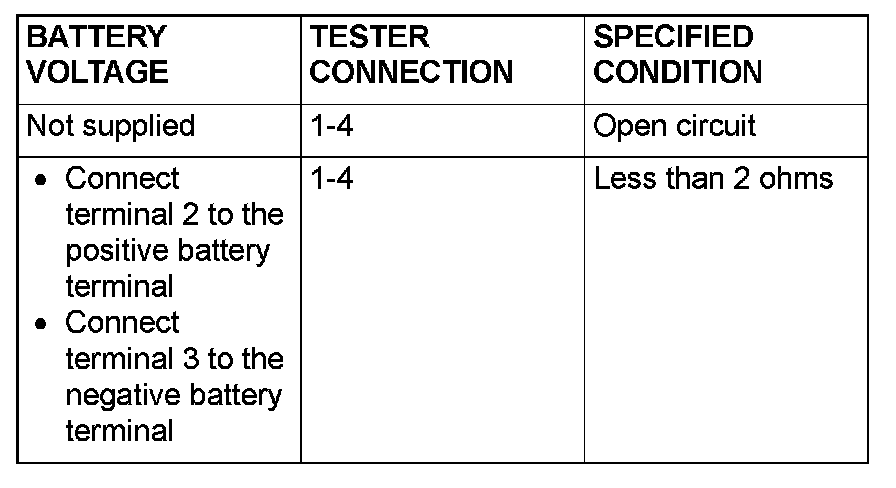 | BATTERY VOLTAGE | TESTER CONNECTION | SPECIFIED CONDITION |
|---|---|---|
| Not supplied | 1-4 | Open circuit |
| • Connect terminal 2 to the positive battery terminal • Connect terminal 3 to the negative battery terminal | 1-4 | Less than 2 ohms |